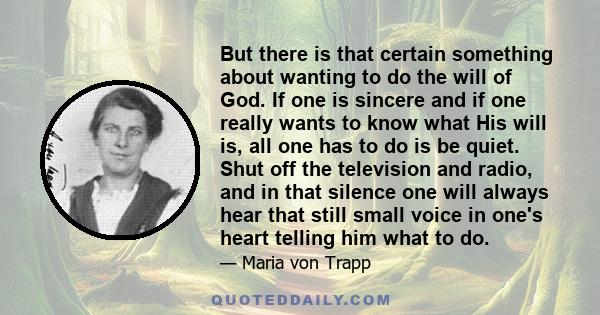 But there is that certain something about wanting to do the will of God. If one is sincere and if one really wants to know what His will is, all one has to do is be quiet. Shut off the television and radio, and in that silence one will always hear that still small voice in one's heart telling him what to do.

— Maria von Trapp

QUOTEDDAILY.COM